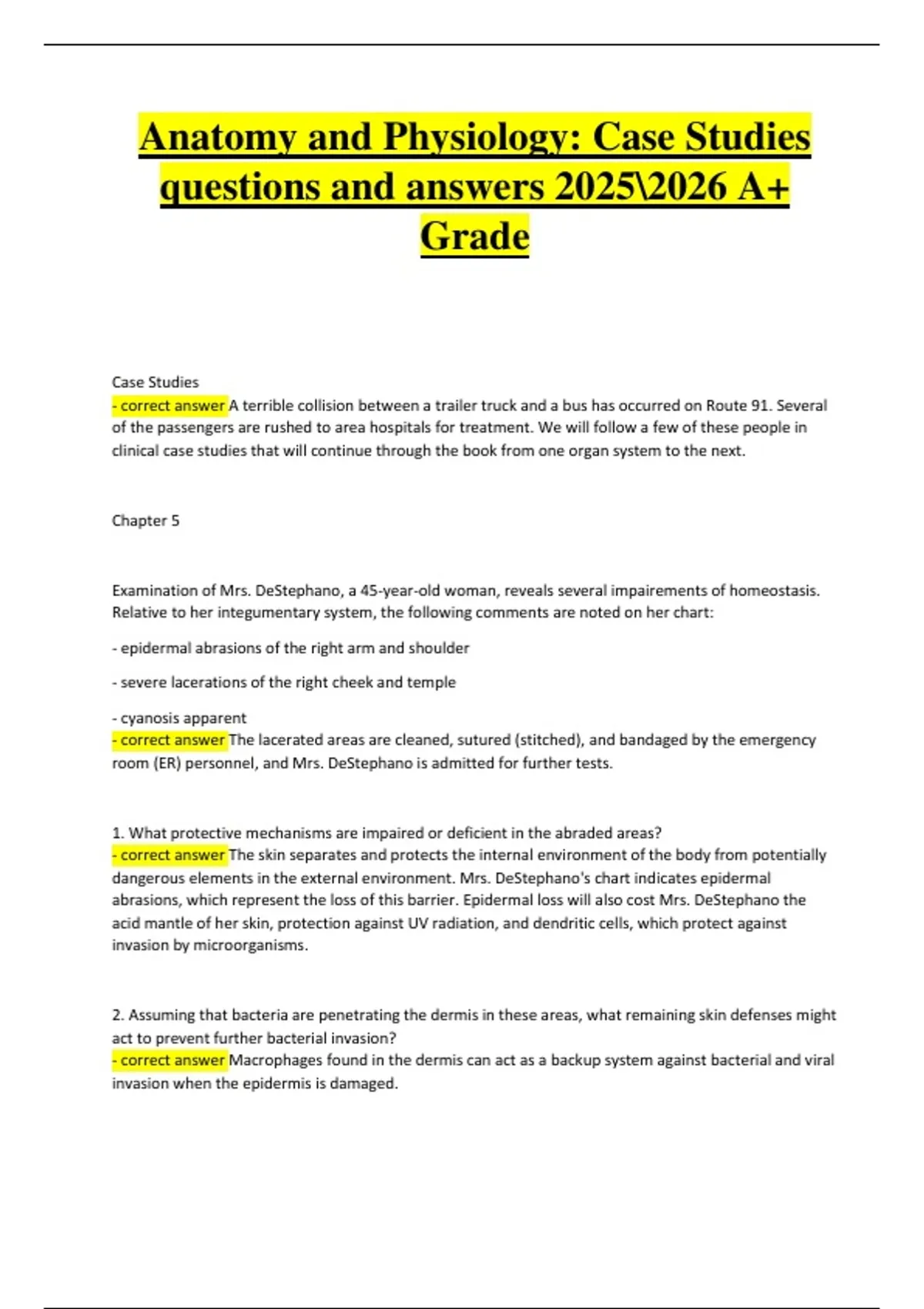 Anatomy and Physiology: Case Studies questions and answers 2025\2026 A+ Grade

Case Studies
- correct answer A terrible collision between a trailer truck and a bus has occurred on Route 91. Several of the passengers are rushed to area hospitals for treatment. We will follow a few of these people in clinical case studies that will continue through the book from one organ system to the next.

Chapter 5

Examination of Mrs. DeStephano, a 45-year-old woman, reveals several impairements of homeostasis. Relative to her integumentary system, the following comments are noted on her chart:

- epidermal abrasions of the right arm and shoulder

- severe lacerations of the right cheek and temple

- cyanosis apparent
- correct answer The lacerated areas are cleaned, sutured (stitched), and bandaged by the emergency room (ER) personnel, and Mrs. DeStephano is admitted for further tests.

1. What protective mechanisms are impaired or deficient in the abraded areas?
- correct answer The skin separates and protects the internal environment of the body from potentially dangerous elements in the external environment. Mrs. DeStephano's chart indicates epidermal abrasions, which represent the loss of this barrier. Epidermal loss will also cost Mrs. DeStephano the acid mantle of her skin, protection against UV radiation, and dendritic cells, which protect against invasion by microorganisms.

2. Assuming that bacteria are penetrating the dermis in these areas, what remaining skin defenses might act to prevent further bacterial invasion?
- correct answer Macrophages found in the dermis can act as a backup system against bacterial and viral invasion when the epidermis is damaged.